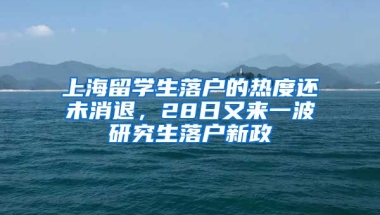 上海留学生落户的热度还未消退，28日又来一波研究生落户新政